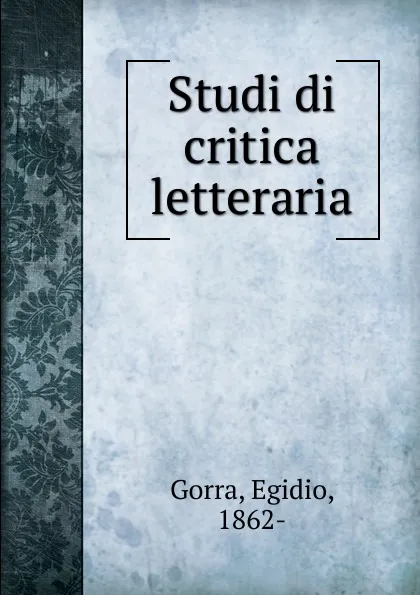 Studi di critica letteraria

Gorra, Egidio, 1862-